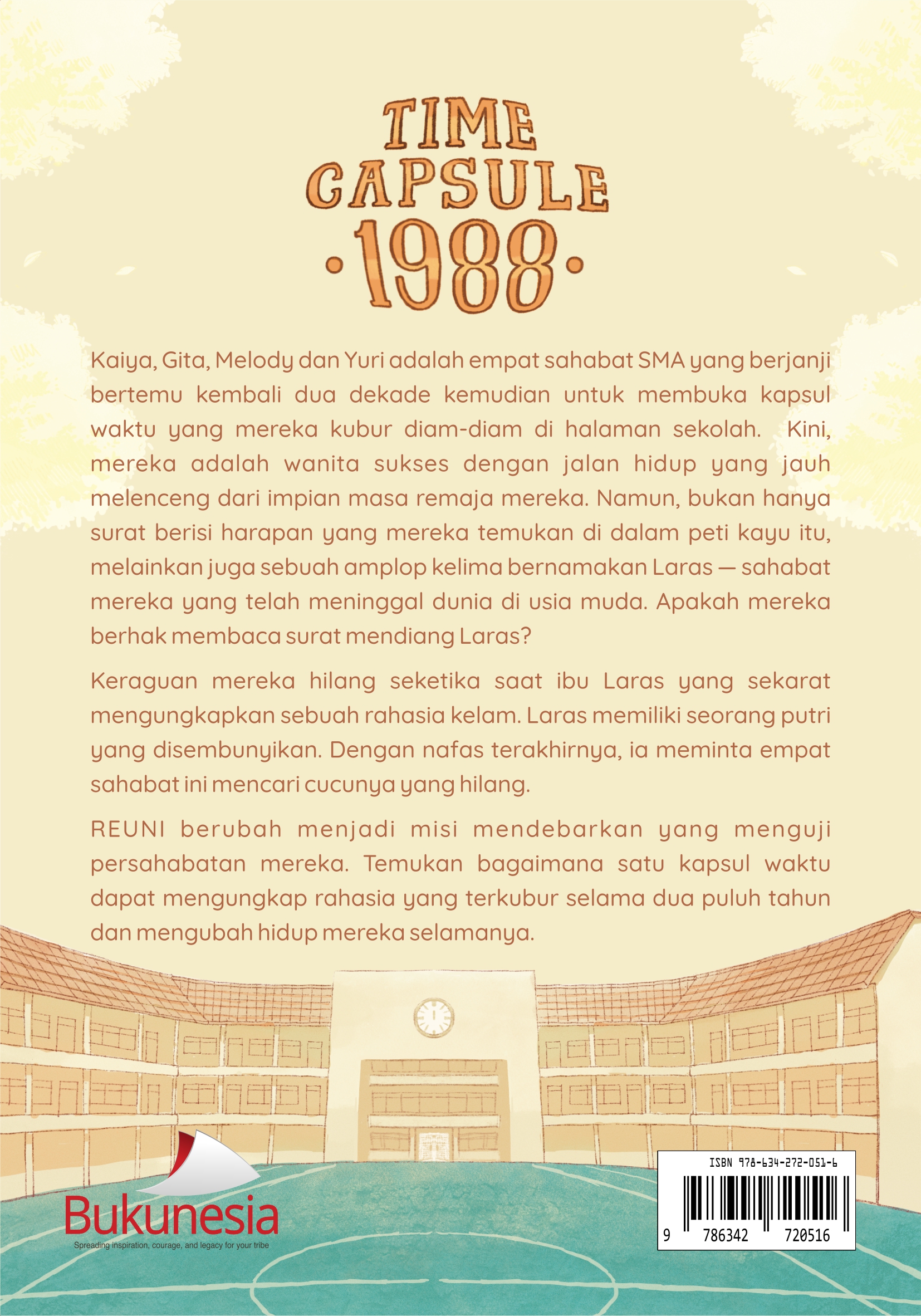 TIME CAPSULE
·1988·

Kaiya, Gita, Melody dan Yuri adalah empat sahabat SMA yang berjanji bertemu kembali dua dekade kemudian untuk membuka kapsul waktu yang mereka kubur diam-diam di halaman sekolah. Kini, mereka adalah wanita sukses dengan jalan hidup yang jauh melenceng dari impian masa remaja mereka. Namun, bukan hanya surat berisi harapan yang mereka temukan di dalam peti kayu itu, melainkan juga sebuah amplop kelima bernamakan Laras — sahabat mereka yang telah meninggal dunia di usia muda. Apakah mereka berhak membaca surat mendiang Laras?

Keraguan mereka hilang seketika saat ibu Laras yang sekarat mengungkapkan sebuah rahasia kelam. Laras memiliki seorang putri yang disembunyikan. Dengan nafas terakhirnya, ia meminta empat sahabat ini mencari cucunya yang hilang.

REUNI berubah menjadi misi mendebarkan yang menguji persahabatan mereka. Temukan bagaimana satu kapsul waktu dapat mengungkap rahasia yang terkubur selama dua puluh tahun dan mengubah hidup mereka selamanya.

Bukunesia
Spreading inspiration, courage, and legacy for your tribe

ISBN 978-634-272-051-6
9 786342 720516